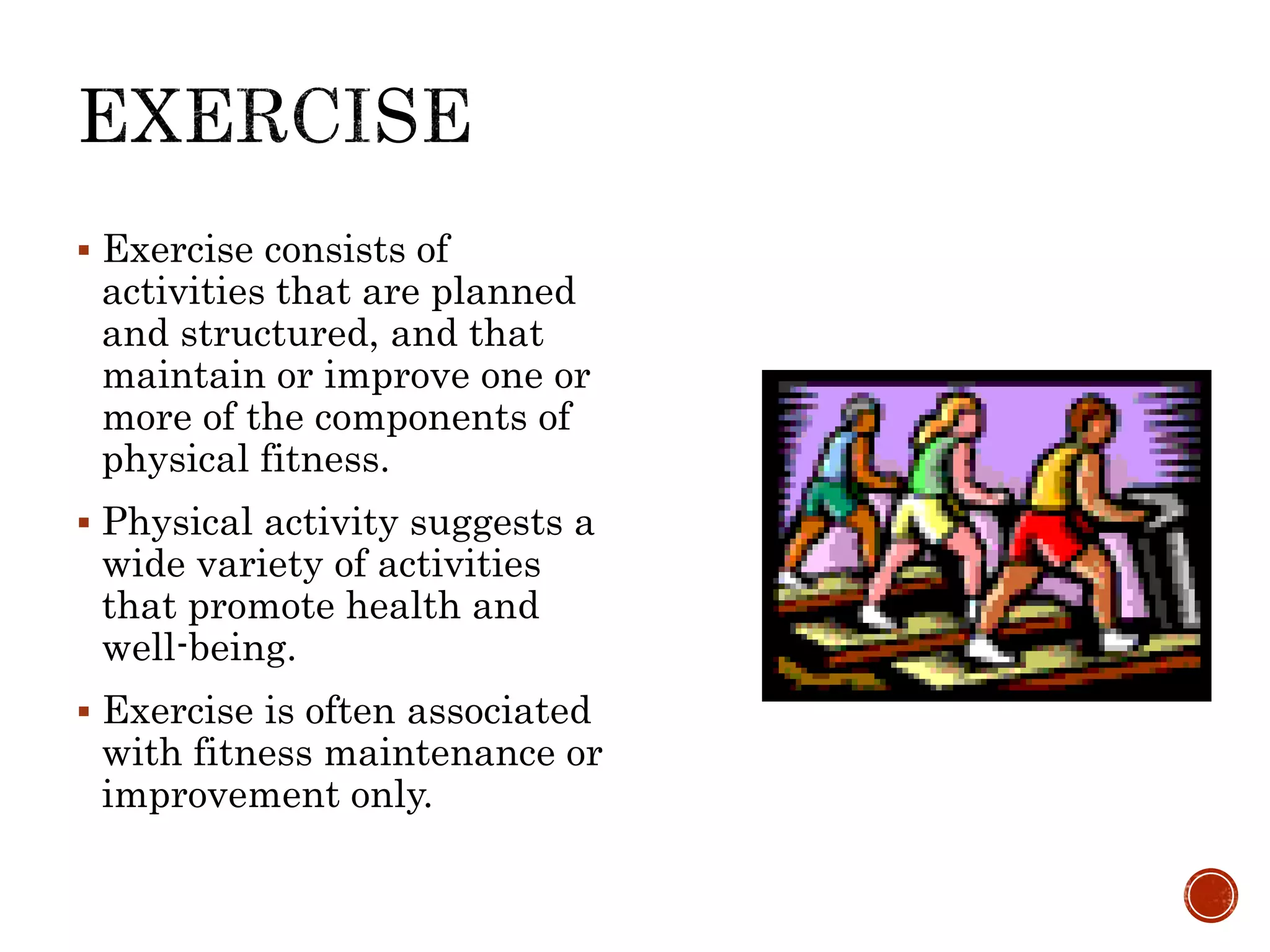 EXERCISE

▪ Exercise consists of activities that are planned and structured, and that maintain or improve one or more of the components of physical fitness.

▪ Physical activity suggests a wide variety of activities that promote health and well-being.

▪ Exercise is often associated with fitness maintenance or improvement only.